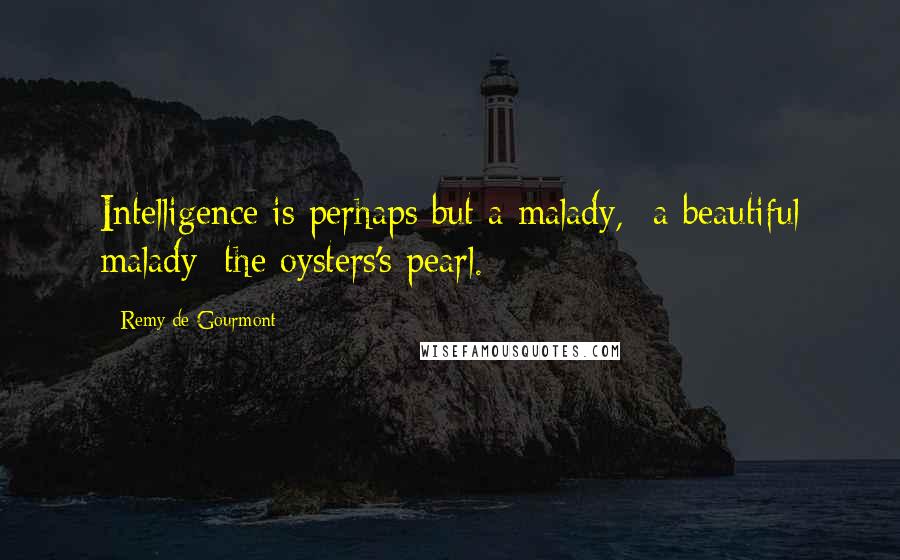 Intelligence is perhaps but a malady,  a beautiful malady  the oysters's pearl.

Remy de Gourmont

WISEFAMOUSQUOTES.COM